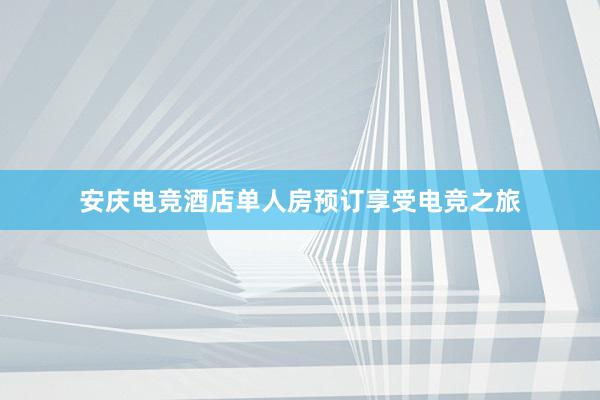 安庆电竞酒店单人房预订享受电竞之旅